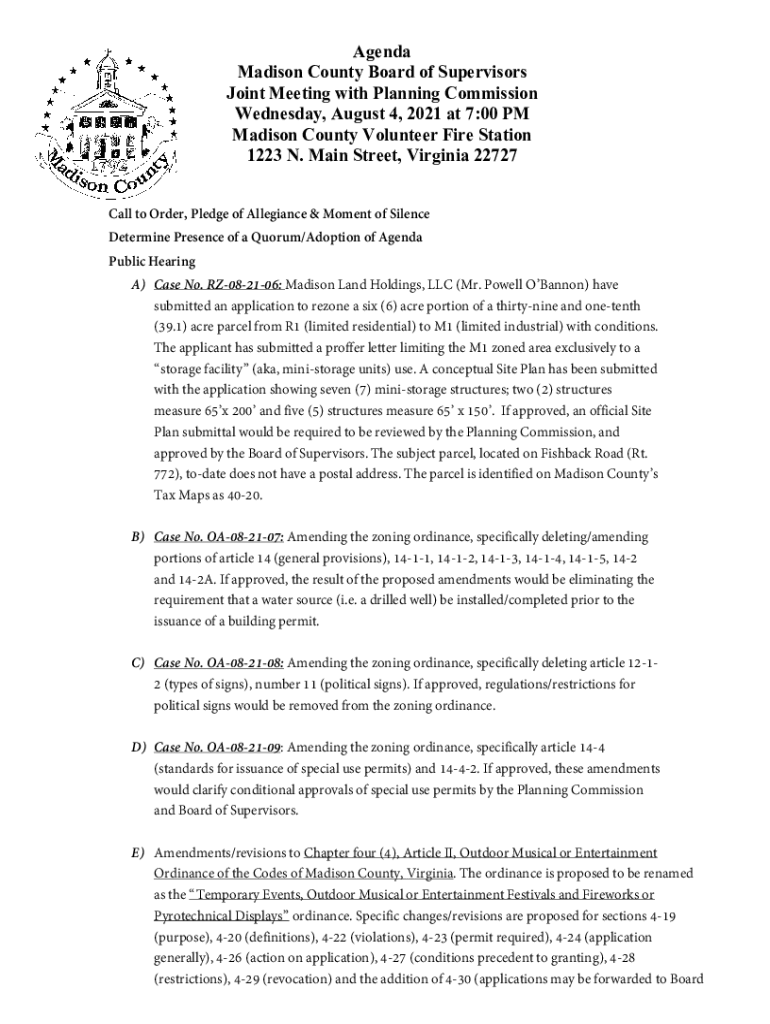 Madison County 1792

Agenda
Madison County Board of Supervisors
Joint Meeting with Planning Commission
Wednesday, August 4, 2021 at 7:00 PM
Madison County Volunteer Fire Station
1223 N. Main Street, Virginia 22727

Call to Order, Pledge of Allegiance & Moment of Silence

Determine Presence of a Quorum/Adoption of Agenda

Public Hearing

A) Case No. RZ-08-21-06: Madison Land Holdings, LLC (Mr. Powell O'Bannon) have submitted an application to rezone a six (6) acre portion of a thirty-nine and one-tenth (39.1) acre parcel from R1 (limited residential) to M1 (limited industrial) with conditions. The applicant has submitted a proffer letter limiting the M1 zoned area exclusively to a "storage facility" (aka, mini-storage units) use. A conceptual Site Plan has been submitted with the application showing seven (7) mini-storage structures; two (2) structures measure 65'x 200' and five (5) structures measure 65' x 150'. If approved, an official Site Plan submittal would be required to be reviewed by the Planning Commission, and approved by the Board of Supervisors. The subject parcel, located on Fishback Road (Rt. 772), to-date does not have a postal address. The parcel is identified on Madison County's Tax Maps as 40-20.

B) Case No. OA-08-21-07: Amending the zoning ordinance, specifically deleting/amending portions of article 14 (general provisions), 14-1-1, 14-1-2, 14-1-3, 14-1-4, 14-1-5, 14-2 and 14-2A. If approved, the result of the proposed amendments would be eliminating the requirement that a water source (i.e. a drilled well) be installed/completed prior to the issuance of a building permit.

C) Case No. OA-08-21-08: Amending the zoning ordinance, specifically deleting article 12-1-2 (types of signs), number 11 (political signs). If approved, regulations/restrictions for political signs would be removed from the zoning ordinance.

D) Case No. OA-08-21-09: Amending the zoning ordinance, specifically article 14-4 (standards for issuance of special use permits) and 14-4-2. If approved, these amendments would clarify conditional approvals of special use permits by the Planning Commission and Board of Supervisors.

E) Amendments/revisions to Chapter four (4), Article II, Outdoor Musical or Entertainment Ordinance of the Codes of Madison County, Virginia. The ordinance is proposed to be renamed as the "Temporary Events, Outdoor Musical or Entertainment Festivals and Fireworks or Pyrotechnical Displays" ordinance. Specific changes/revisions are proposed for sections 4-19 (purpose), 4-20 (definitions), 4-22 (violations), 4-23 (permit required), 4-24 (application generally), 4-26 (action on application), 4-27 (conditions precedent to granting), 4-28 (restrictions), 4-29 (revocation) and the addition of 4-30 (applications may be forwarded to Board